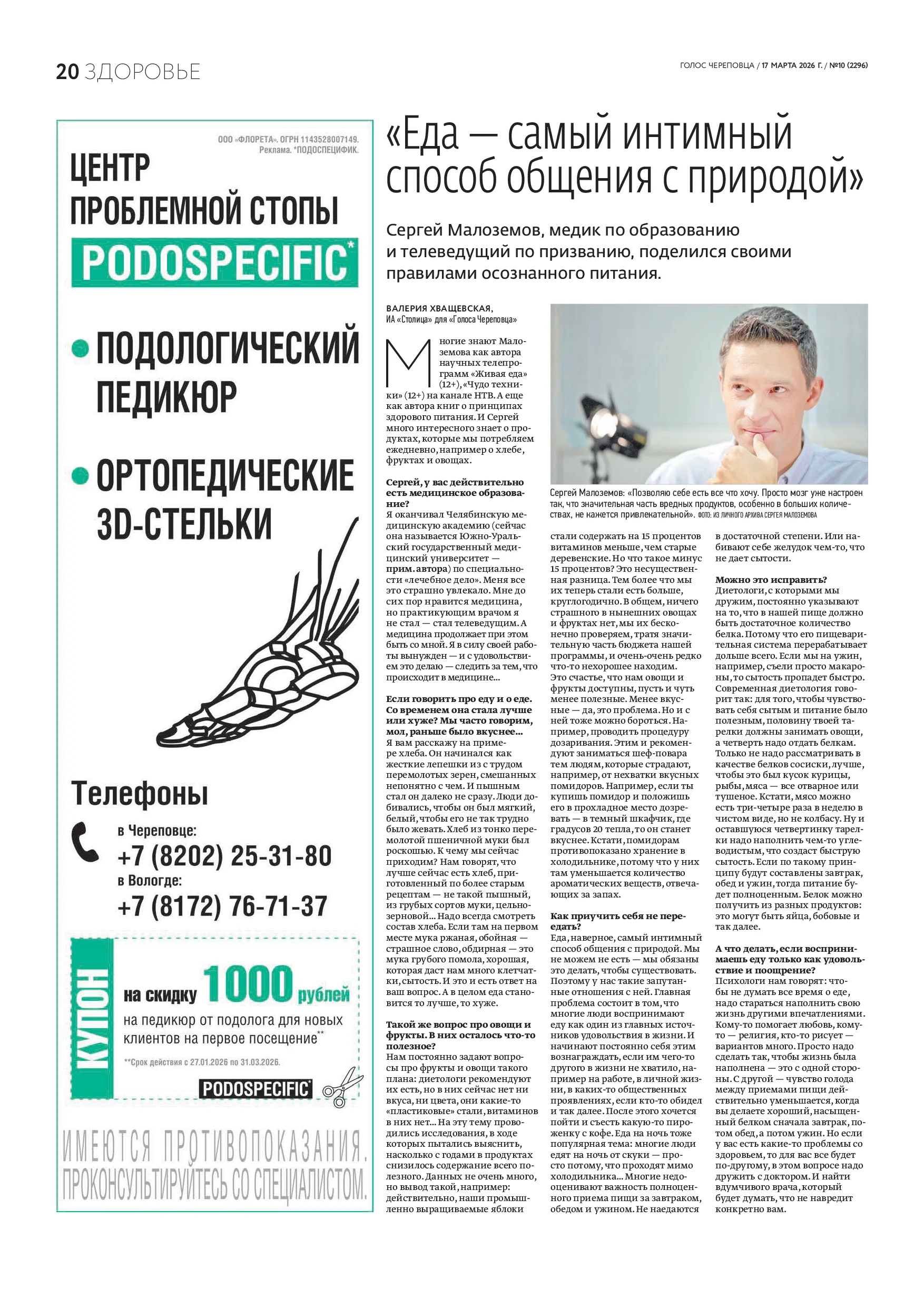 20 ЗДОРОВЬЕ

ГОЛОС ЧЕРЕПОВЦА / 17 МАРТА 2026 Г. / №10 (2296)

ООО «ФЛОРЕТА». ОГРН 1143528007149. Реклама. *ПОДОСПЕЦИФИК.

ЦЕНТР ПРОБЛЕМНОЙ СТОПЫ

PODOSPECIFIC*

• ПОДОЛОГИЧЕСКИЙ ПЕДИКЮР

• ОРТОПЕДИЧЕСКИЕ 3D-СТЕЛЬКИ

Телефоны

в Череповце:
+7 (8202) 25-31-80
в Вологде:
+7 (8172) 76-71-37

КУПОН

на скидку 1000 рублей
на педикюр от подолога для новых клиентов на первое посещение**

**Срок действия с 27.01.2026 по 31.03.2026.

PODOSPECIFIC*

ИМЕЮТСЯ ПРОТИВОПОКАЗАНИЯ. ПРОКОНСУЛЬТИРУЙТЕСЬ СО СПЕЦИАЛИСТОМ.

«Еда — самый интимный способ общения с природой»

Сергей Малоземов, медик по образованию и телеведущий по призванию, поделился своими правилами осознанного питания.

ВАЛЕРИЯ ХВАЩЕВСКАЯ,
ИА «Столица» для «Голоса Череповца»

Многие знают Малоземова как автора научных телепрограмм «Живая еда» (12+), «Чудо техники» (12+) на канале НТВ. А еще как автора книг о принципах здорового питания. И Сергей много интересного знает о продуктах, которые мы потребляем ежедневно, например о хлебе, фруктах и овощах.

Сергей, у вас действительно есть медицинское образование?
Я оканчивал Челябинскую медицинскую академию (сейчас она называется Южно-Уральский государственный медицинский университет — прим. автора) по специальности «лечебное дело». Меня все это страшно увлекало. Мне до сих пор нравится медицина, но практикующим врачом я не стал — стал телеведущим. А медицина продолжает при этом быть со мной. Я в силу своей работы вынужден — и с удовольствием это делаю — следить за тем, что происходит в медицине...

Если говорить про еду и о еде. Со временем она стала лучше или хуже? Мы часто говорим, мол, раньше было вкуснее...
Я вам расскажу на примере хлеба. Он начинался как жесткие лепешки из с трудом перемолотых зерен, смешанных непонятно с чем. И пышным стал он далеко не сразу. Люди добивались, чтобы он был мягкий, белый, чтобы его не так трудно было жевать. Хлеб из тонко перемолотой пшеничной муки был роскошью. К чему мы сейчас приходим? Нам говорят, что лучше сейчас есть хлеб, приготовленный по более старым рецептам — не такой пышный, из грубых сортов муки, цельнозерновой... Надо всегда смотреть состав хлеба. Если там на первом месте мука ржаная, обойная — страшное слово, обдирная — это мука грубого помола, хорошая, которая даст нам много клетчатки, сытость. И это и есть ответ на ваш вопрос. А в целом еда становится то лучше, то хуже.

Такой же вопрос про овощи и фрукты. В них осталось что-то полезное?
Нам постоянно задают вопросы про фрукты и овощи такого плана: диетологи рекомендуют их есть, но в них сейчас нет ни вкуса, ни цвета, они какие-то «пластиковые» стали, витаминов в них нет... На эту тему проводились исследования, в ходе которых пытались выяснить, насколько с годами в продуктах снизилось содержание всего полезного. Данных не очень много, но вывод такой, например: действительно, наши промышленно выращиваемые яблоки

Сергей Малоземов: «Позволяю себе есть все что хочу. Просто мозг уже настроен так, что значительная часть вредных продуктов, особенно в больших количествах, не кажется привлекательной». ФОТО: ИЗ ЛИЧНОГО АРХИВА СЕРГЕЯ МАЛОЗЕМОВА

стали содержать на 15 процентов витаминов меньше, чем старые деревенские. Но что такое минус 15 процентов? Это несущественная разница. Тем более что мы их теперь стали есть больше, круглогодично. В общем, ничего страшного в нынешних овощах и фруктах нет, мы их бесконечно проверяем, тратя значительную часть бюджета нашей программы, и очень-очень редко что-то нехорошее находим. Это счастье, что нам овощи и фрукты доступны, пусть и чуть менее полезные. Менее вкусные — да, это проблема. Но и с ней тоже можно бороться. Например, проводить процедуру дозаривания. Этим и рекомендуют заниматься шеф-повара тем людям, которые страдают, например, от нехватки вкусных помидоров. Например, если ты купишь помидор и положишь его в прохладное место дозревать — в темный шкафчик, где градусов 20 тепла, то он станет вкуснее. Кстати, помидорам противопоказано хранение в холодильнике, потому что у них там уменьшается количество ароматических веществ, отвечающих за запах.

Как приучить себя не переедать?
Еда, наверное, самый интимный способ общения с природой. Мы не можем не есть — мы обязаны это делать, чтобы существовать. Поэтому у нас такие запутанные отношения с ней. Главная проблема состоит в том, что многие люди воспринимают еду как один из главных источников удовольствия в жизни. И начинают постоянно себя этим вознаграждать, если им чего-то другого в жизни не хватило, например на работе, в личной жизни, в каких-то общественных проявлениях, если кто-то обидел и так далее. После этого хочется пойти и съесть какую-то пироженку с кофе. Еда на ночь тоже популярная тема: многие люди едят на ночь от скуки — просто потому, что проходят мимо холодильника... Многие недооценивают важность полноценного приема пищи за завтраком, обедом и ужином. Не наедаются

в достаточной степени. Или набивают себе желудок чем-то, что не дает сытости.

Можно это исправить?
Диетологи, с которыми мы дружим, постоянно указывают на то, что в нашей пище должно быть достаточное количество белка. Потому что его пищеварительная система перерабатывает дольше всего. Если мы на ужин, например, съели просто макароны, то сытость пропадет быстро. Современная диетология говорит так: для того, чтобы чувствовать себя сытым и питание было полезным, половину твоей тарелки должны занимать овощи, а четверть надо отдать белкам. Только не надо рассматривать в качестве белков сосиски, лучше, чтобы это был кусок курицы, рыбы, мяса — все отварное или тушеное. Кстати, мясо можно есть три-четыре раза в неделю в чистом виде, но не колбасу. Ну и оставшуюся четвертинку тарелки надо наполнить чем-то углеводистым, что создаст быструю сытость. Если по такому принципу будут составлены завтрак, обед и ужин, тогда питание будет полноценным. Белок можно получить из разных продуктов: это могут быть яйца, бобовые и так далее.

А что делать, если воспринимаешь еду только как удовольствие и поощрение?
Психологи нам говорят: чтобы не думать все время о еде, надо стараться наполнить свою жизнь другими впечатлениями. Кому-то помогает любовь, кому-то — религия, кто-то рисует — вариантов много. Просто надо сделать так, чтобы жизнь была наполнена — это с одной стороны. С другой — чувство голода между приемами пищи действительно уменьшается, когда вы делаете хороший, насыщенный белком сначала завтрак, потом обед, а потом ужин. Но если у вас есть какие-то проблемы со здоровьем, то для вас все будет по-другому, в этом вопросе надо дружить с доктором. И найти вдумчивого врача, который будет думать, что не навредит конкретно вам.